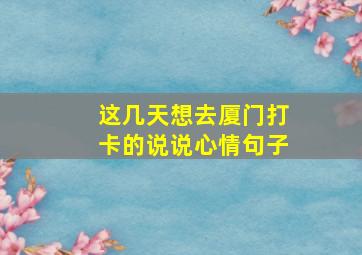 这几天想去厦门打卡的说说心情句子